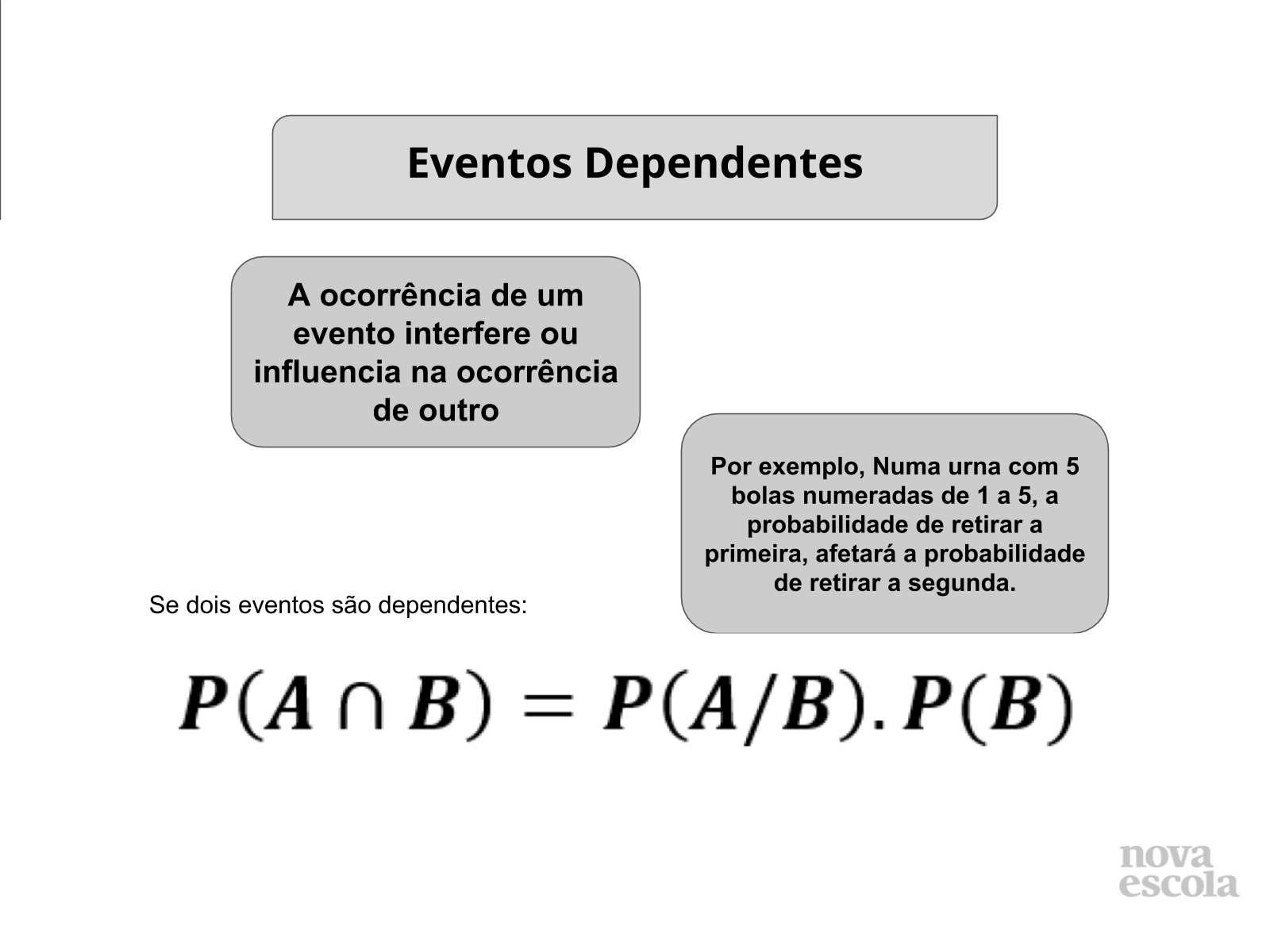 Eventos Dependentes

A ocorrência de um evento interfere ou influencia na ocorrência de outro

Por exemplo, Numa urna com 5 bolas numeradas de 1 a 5, a probabilidade de retirar a primeira, afetará a probabilidade de retirar a segunda.

Se dois eventos são dependentes:

$P(A \cap B) = P(A/B).P(B)$

nova escola